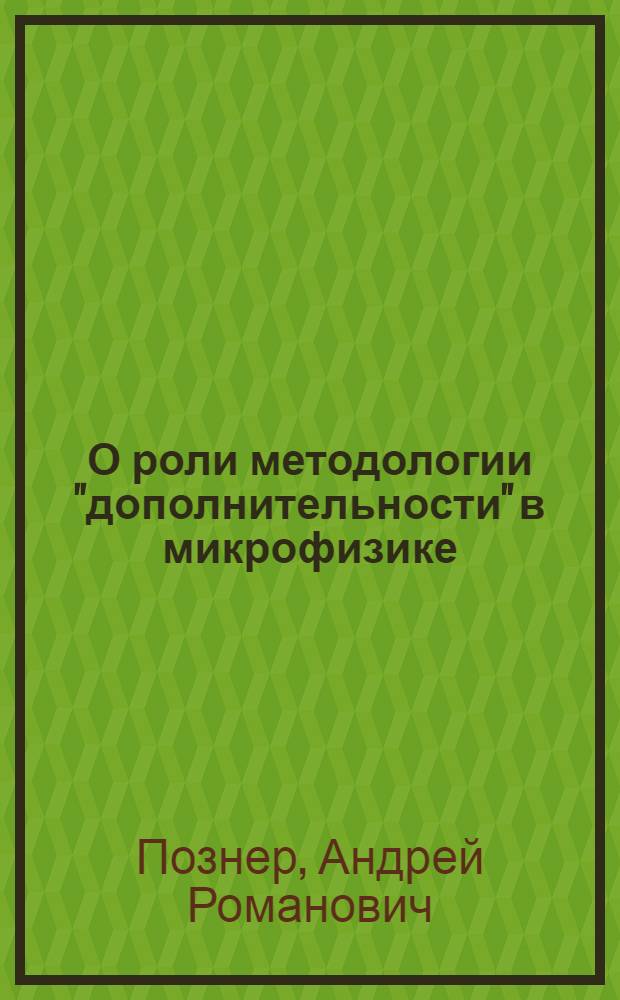 О роли методологии "дополнительности" в микрофизике

Познер, Андрей Романович